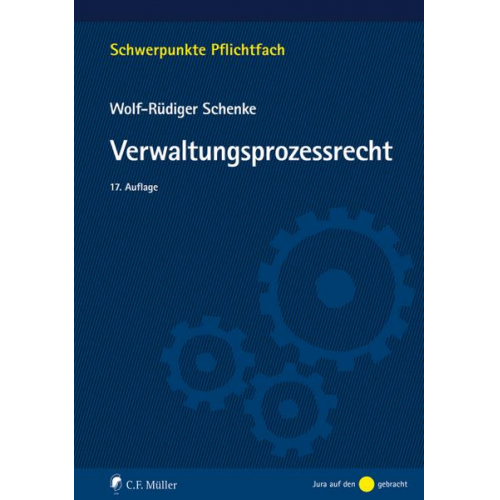 Schwerpunkte Pflichtfach

Wolf-Rüdiger Schenke

Verwaltungsprozessrecht

17. Auflage

C.F. Müller

Jura auf den gebracht